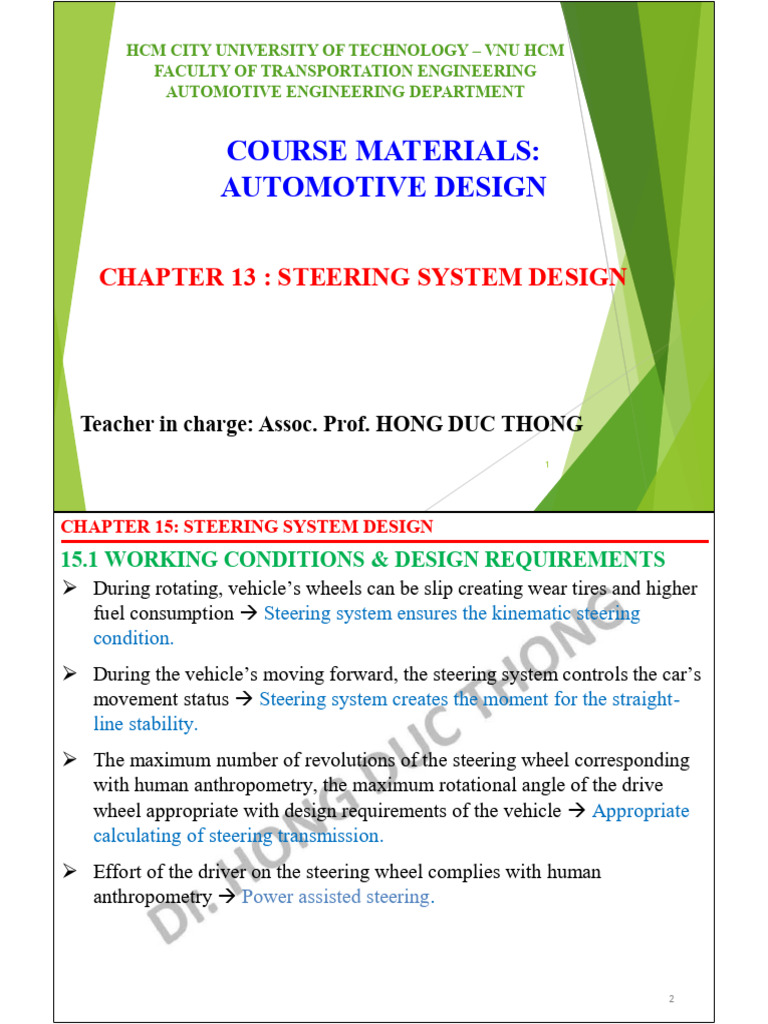 HCM CITY UNIVERSITY OF TECHNOLOGY – VNU HCM
FACULTY OF TRANSPORTATION ENGINEERING
AUTOMOTIVE ENGINEERING DEPARTMENT

COURSE MATERIALS:
AUTOMOTIVE DESIGN

CHAPTER 13 : STEERING SYSTEM DESIGN

Teacher in charge: Assoc. Prof. HONG DUC THONG

1

CHAPTER 15: STEERING SYSTEM DESIGN

15.1 WORKING CONDITIONS & DESIGN REQUIREMENTS

➢ During rotating, vehicle's wheels can be slip creating wear tires and higher fuel consumption → Steering system ensures the kinematic steering condition.

➢ During the vehicle's moving forward, the steering system controls the car's movement status → Steering system creates the moment for the straight-line stability.

➢ The maximum number of revolutions of the steering wheel corresponding with human anthropometry, the maximum rotational angle of the drive wheel appropriate with design requirements of the vehicle → Appropriate calculating of steering transmission.

➢ Effort of the driver on the steering wheel complies with human anthropometry → Power assisted steering.

Dr. HONG DUC THONG

2